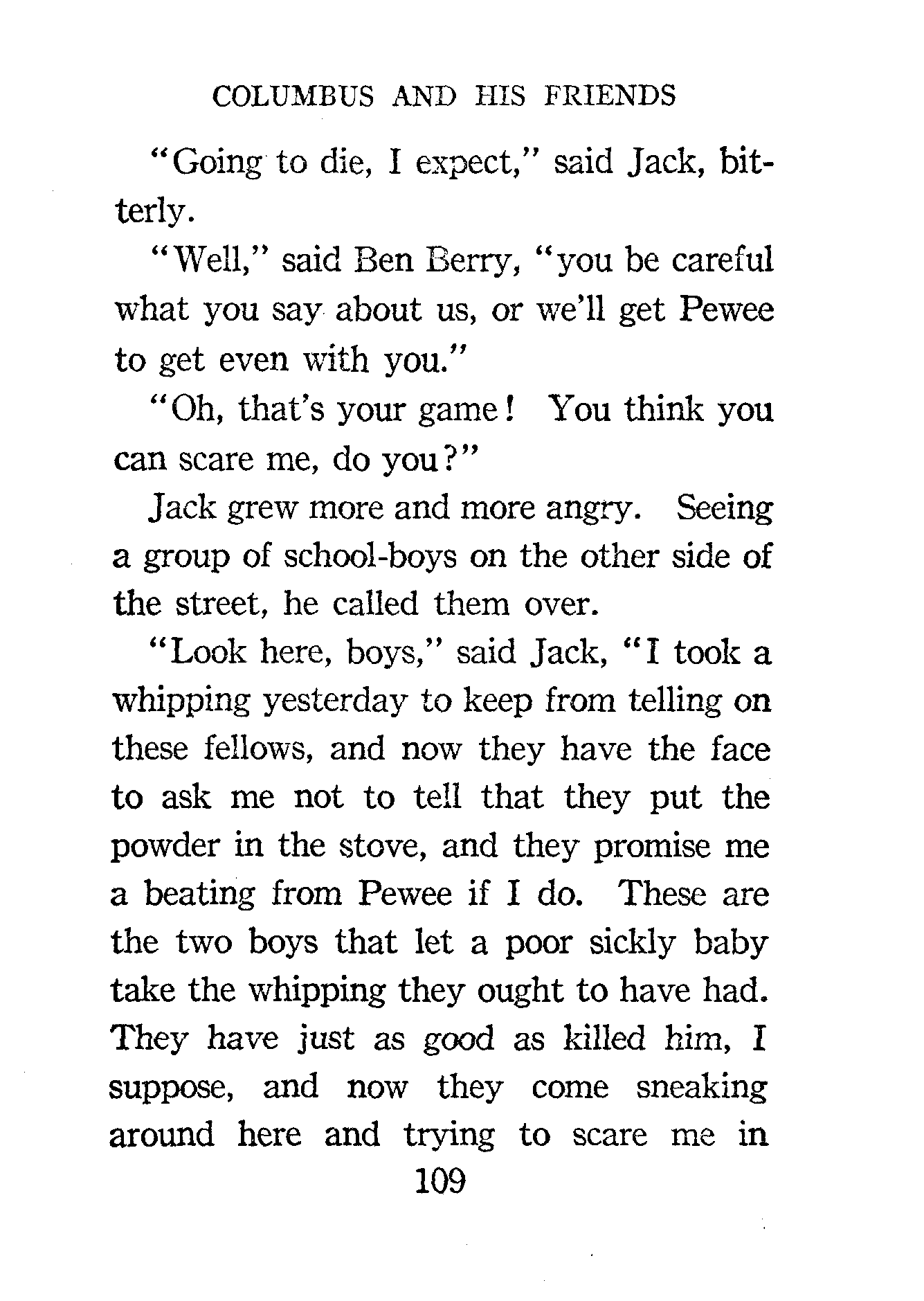 COLUMBUS AND HIS FRIENDS

"Going to die, I expect," said Jack, bitterly.

"Well," said Ben Berry, "you be careful what you say about us, or we'll get Pewee to get even with you."

"Oh, that's your game! You think you can scare me, do you?"

Jack grew more and more angry. Seeing a group of school-boys on the other side of the street, he called them over.

"Look here, boys," said Jack, "I took a whipping yesterday to keep from telling on these fellows, and now they have the face to ask me not to tell that they put the powder in the stove, and they promise me a beating from Pewee if I do. These are the two boys that let a poor sickly baby take the whipping they ought to have had. They have just as good as killed him, I suppose, and now they come sneaking around here and trying to scare me in

109